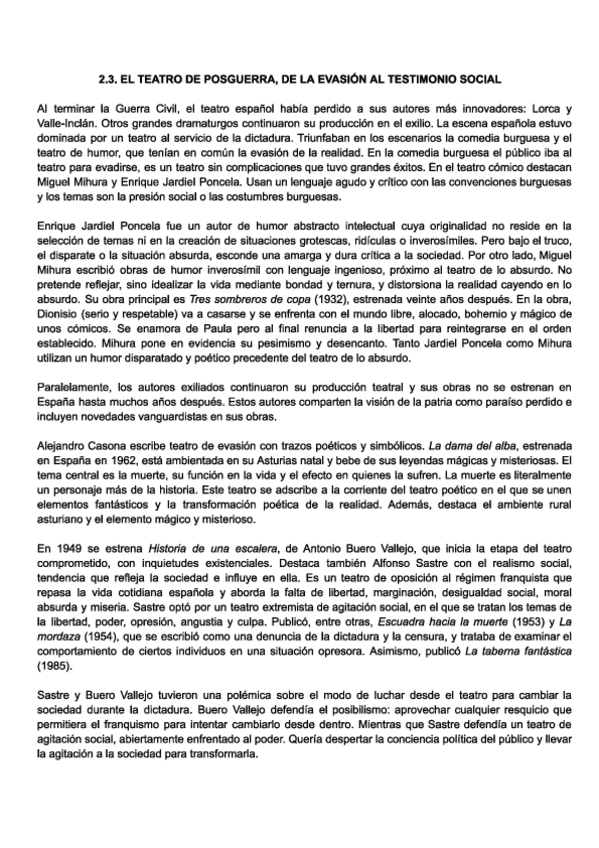 2.3. EL TEATRO DE POSGUERRA, DE LA EVASIÓN AL TESTIMONIO SOCIAL

Al terminar la Guerra Civil, el teatro español había perdido a sus autores más innovadores: Lorca y Valle-Inclán. Otros grandes dramaturgos continuaron su producción en el exilio. La escena española estuvo dominada por un teatro al servicio de la dictadura. Triunfaban en los escenarios la comedia burguesa y el teatro de humor, que tenían en común la evasión de la realidad. En la comedia burguesa el público iba al teatro para evadirse, es un teatro sin complicaciones que tuvo grandes éxitos. En el teatro cómico destacan Miguel Mihura y Enrique Jardiel Poncela. Usan un lenguaje agudo y crítico con las convenciones burguesas y los temas son la presión social o las costumbres burguesas.

Enrique Jardiel Poncela fue un autor de humor abstracto intelectual cuya originalidad no reside en la selección de temas ni en la creación de situaciones grotescas, ridículas o inverosímiles. Pero bajo el truco, el disparate o la situación absurda, esconde una amarga y dura crítica a la sociedad. Por otro lado, Miguel Mihura escribió obras de humor inverosímil con lenguaje ingenioso, próximo al teatro de lo absurdo. No pretende reflejar, sino idealizar la vida mediante bondad y ternura, y distorsiona la realidad cayendo en lo absurdo. Su obra principal es Tres sombreros de copa (1932), estrenada veinte años después. En la obra, Dionisio (serio y respetable) va a casarse y se enfrenta con el mundo libre, alocado, bohemio y mágico de unos cómicos. Se enamora de Paula pero al final renuncia a la libertad para reintegrarse en el orden establecido. Mihura pone en evidencia su pesimismo y desencanto. Tanto Jardiel Poncela como Mihura utilizan un humor disparatado y poético precedente del teatro de lo absurdo.

Paralelamente, los autores exiliados continuaron su producción teatral y sus obras no se estrenan en España hasta muchos años después. Estos autores comparten la visión de la patria como paraíso perdido e incluyen novedades vanguardistas en sus obras.

Alejandro Casona escribe teatro de evasión con trazos poéticos y simbólicos. La dama del alba, estrenada en España en 1962, está ambientada en su Asturias natal y bebe de sus leyendas mágicas y misteriosas. El tema central es la muerte, su función en la vida y el efecto en quienes la sufren. La muerte es literalmente un personaje más de la historia. Este teatro se adscribe a la corriente del teatro poético en el que se unen elementos fantásticos y la transformación poética de la realidad. Además, destaca el ambiente rural asturiano y el elemento mágico y misterioso.

En 1949 se estrena Historia de una escalera, de Antonio Buero Vallejo, que inicia la etapa del teatro comprometido, con inquietudes existenciales. Destaca también Alfonso Sastre con el realismo social, tendencia que refleja la sociedad e influye en ella. Es un teatro de oposición al régimen franquista que repasa la vida cotidiana española y aborda la falta de libertad, marginación, desigualdad social, moral absurda y miseria. Sastre optó por un teatro extremista de agitación social, en el que se tratan los temas de la libertad, poder, opresión, angustia y culpa. Publicó, entre otras, Escuadra hacia la muerte (1953) y La mordaza (1954), que se escribió como una denuncia de la dictadura y la censura, y trataba de examinar el comportamiento de ciertos individuos en una situación opresora. Asimismo, publicó La taberna fantástica (1985).

Sastre y Buero Vallejo tuvieron una polémica sobre el modo de luchar desde el teatro para cambiar la sociedad durante la dictadura. Buero Vallejo defendía el posibilismo: aprovechar cualquier resquicio que permitiera el franquismo para intentar cambiarlo desde dentro. Mientras que Sastre defendía un teatro de agitación social, abiertamente enfrentado al poder. Quería despertar la conciencia política del público y llevar la agitación a la sociedad para transformarla.